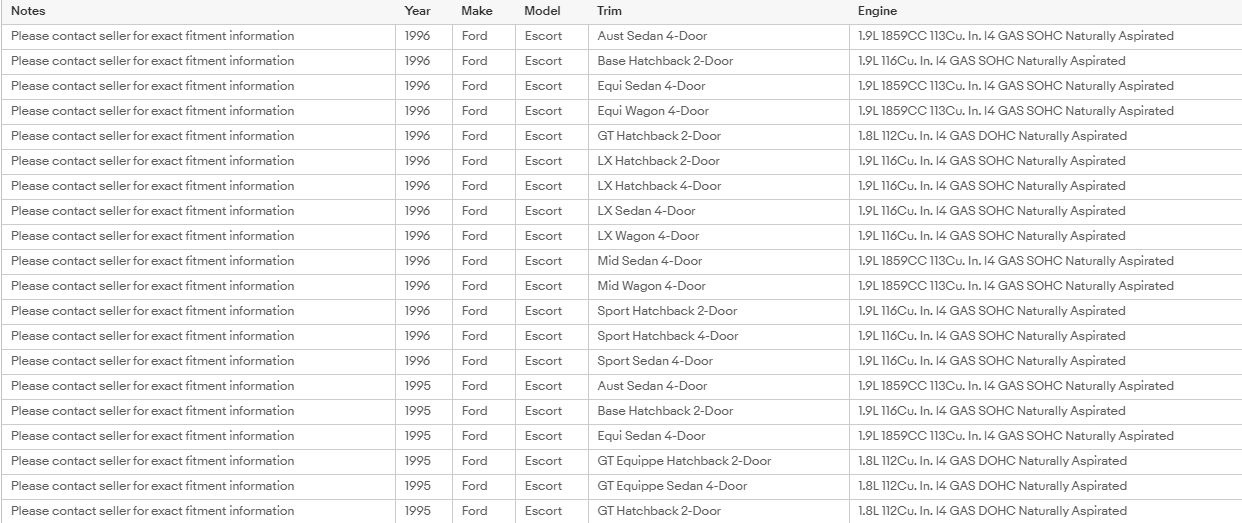 | Notes | Year | Make | Model | Trim | Engine |
|---|---|---|---|---|---|
| Please contact seller for exact fitment information | 1996 | Ford | Escort | Aust Sedan 4-Door | 1.9L 1859CC 113Cu. In. I4 GAS SOHC Naturally Aspirated |
| Please contact seller for exact fitment information | 1996 | Ford | Escort | Base Hatchback 2-Door | 1.9L 116Cu. In. I4 GAS SOHC Naturally Aspirated |
| Please contact seller for exact fitment information | 1996 | Ford | Escort | Equi Sedan 4-Door | 1.9L 1859CC 113Cu. In. I4 GAS SOHC Naturally Aspirated |
| Please contact seller for exact fitment information | 1996 | Ford | Escort | Equi Wagon 4-Door | 1.9L 1859CC 113Cu. In. I4 GAS SOHC Naturally Aspirated |
| Please contact seller for exact fitment information | 1996 | Ford | Escort | GT Hatchback 2-Door | 1.8L 112Cu. In. I4 GAS DOHC Naturally Aspirated |
| Please contact seller for exact fitment information | 1996 | Ford | Escort | LX Hatchback 2-Door | 1.9L 116Cu. In. I4 GAS SOHC Naturally Aspirated |
| Please contact seller for exact fitment information | 1996 | Ford | Escort | LX Hatchback 4-Door | 1.9L 116Cu. In. I4 GAS SOHC Naturally Aspirated |
| Please contact seller for exact fitment information | 1996 | Ford | Escort | LX Sedan 4-Door | 1.9L 116Cu. In. I4 GAS SOHC Naturally Aspirated |
| Please contact seller for exact fitment information | 1996 | Ford | Escort | LX Wagon 4-Door | 1.9L 116Cu. In. I4 GAS SOHC Naturally Aspirated |
| Please contact seller for exact fitment information | 1996 | Ford | Escort | Mid Sedan 4-Door | 1.9L 1859CC 113Cu. In. I4 GAS SOHC Naturally Aspirated |
| Please contact seller for exact fitment information | 1996 | Ford | Escort | Mid Wagon 4-Door | 1.9L 1859CC 113Cu. In. I4 GAS SOHC Naturally Aspirated |
| Please contact seller for exact fitment information | 1996 | Ford | Escort | Sport Hatchback 2-Door | 1.9L 116Cu. In. I4 GAS SOHC Naturally Aspirated |
| Please contact seller for exact fitment information | 1996 | Ford | Escort | Sport Hatchback 4-Door | 1.9L 116Cu. In. I4 GAS SOHC Naturally Aspirated |
| Please contact seller for exact fitment information | 1996 | Ford | Escort | Sport Sedan 4-Door | 1.9L 116Cu. In. I4 GAS SOHC Naturally Aspirated |
| Please contact seller for exact fitment information | 1995 | Ford | Escort | Aust Sedan 4-Door | 1.9L 1859CC 113Cu. In. I4 GAS SOHC Naturally Aspirated |
| Please contact seller for exact fitment information | 1995 | Ford | Escort | Base Hatchback 2-Door | 1.9L 116Cu. In. I4 GAS SOHC Naturally Aspirated |
| Please contact seller for exact fitment information | 1995 | Ford | Escort | Equi Sedan 4-Door | 1.9L 1859CC 113Cu. In. I4 GAS SOHC Naturally Aspirated |
| Please contact seller for exact fitment information | 1995 | Ford | Escort | GT Equippe Hatchback 2-Door | 1.8L 112Cu. In. I4 GAS DOHC Naturally Aspirated |
| Please contact seller for exact fitment information | 1995 | Ford | Escort | GT Equippe Sedan 4-Door | 1.8L 112Cu. In. I4 GAS DOHC Naturally Aspirated |
| Please contact seller for exact fitment information | 1995 | Ford | Escort | GT Hatchback 2-Door | 1.8L 112Cu. In. I4 GAS DOHC Naturally Aspirated |